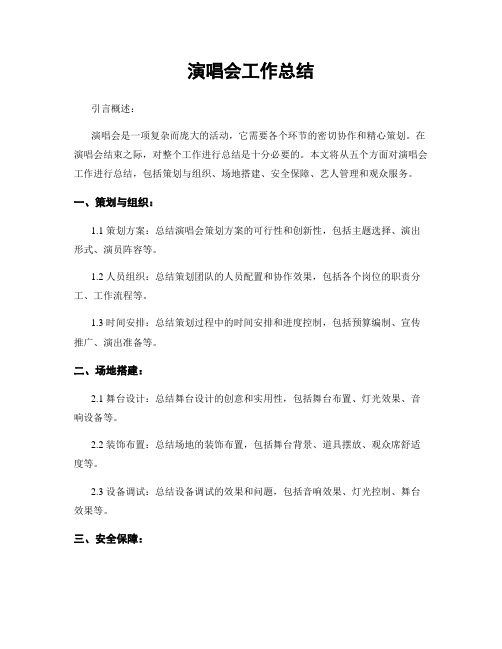 演唱会工作总结

引言概述：

演唱会是一项复杂而庞大的活动，它需要各个环节的密切协作和精心策划。在演唱会结束之际，对整个工作进行总结是十分必要的。本文将从五个方面对演唱会工作进行总结，包括策划与组织、场地搭建、安全保障、艺人管理和观众服务。

一、策划与组织：

1.1 策划方案：总结演唱会策划方案的可行性和创新性，包括主题选择、演出形式、演员阵容等。

1.2 人员组织：总结策划团队的人员配置和协作效果，包括各个岗位的职责分工、工作流程等。

1.3 时间安排：总结策划过程中的时间安排和进度控制，包括预算编制、宣传推广、演出准备等。

二、场地搭建：

2.1 舞台设计：总结舞台设计的创意和实用性，包括舞台布置、灯光效果、音响设备等。

2.2 装饰布置：总结场地的装饰布置，包括舞台背景、道具摆放、观众席舒适度等。

2.3 设备调试：总结设备调试的效果和问题，包括音响效果、灯光控制、舞台效果等。

三、安全保障：